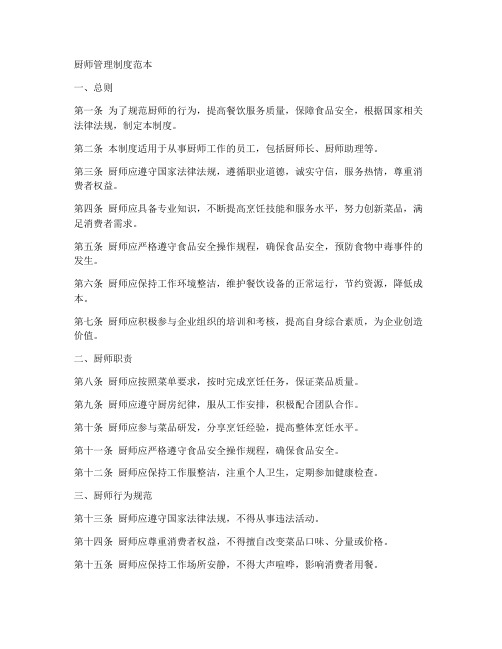 厨师管理制度范本

一、总则

第一条 为了规范厨师的行为，提高餐饮服务质量，保障食品安全，根据国家相关法律法规，制定本制度。

第二条 本制度适用于从事厨师工作的员工，包括厨师长、厨师助理等。

第三条 厨师应遵守国家法律法规，遵循职业道德，诚实守信，服务热情，尊重消费者权益。

第四条 厨师应具备专业知识，不断提高烹饪技能和服务水平，努力创新菜品，满足消费者需求。

第五条 厨师应严格遵守食品安全操作规程，确保食品安全，预防食物中毒事件的发生。

第六条 厨师应保持工作环境整洁，维护餐饮设备的正常运行，节约资源，降低成本。

第七条 厨师应积极参与企业组织的培训和考核，提高自身综合素质，为企业创造价值。

二、厨师职责

第八条 厨师应按照菜单要求，按时完成烹饪任务，保证菜品质量。

第九条 厨师应遵守厨房纪律，服从工作安排，积极配合团队合作。

第十条 厨师应参与菜品研发，分享烹饪经验，提高整体烹饪水平。

第十一条 厨师应严格遵守食品安全操作规程，确保食品安全。

第十二条 厨师应保持工作服整洁，注重个人卫生，定期参加健康检查。

三、厨师行为规范

第十三条 厨师应遵守国家法律法规，不得从事违法活动。

第十四条 厨师应尊重消费者权益，不得擅自改变菜品口味、分量或价格。

第十五条 厨师应保持工作场所安静，不得大声喧哗，影响消费者用餐。